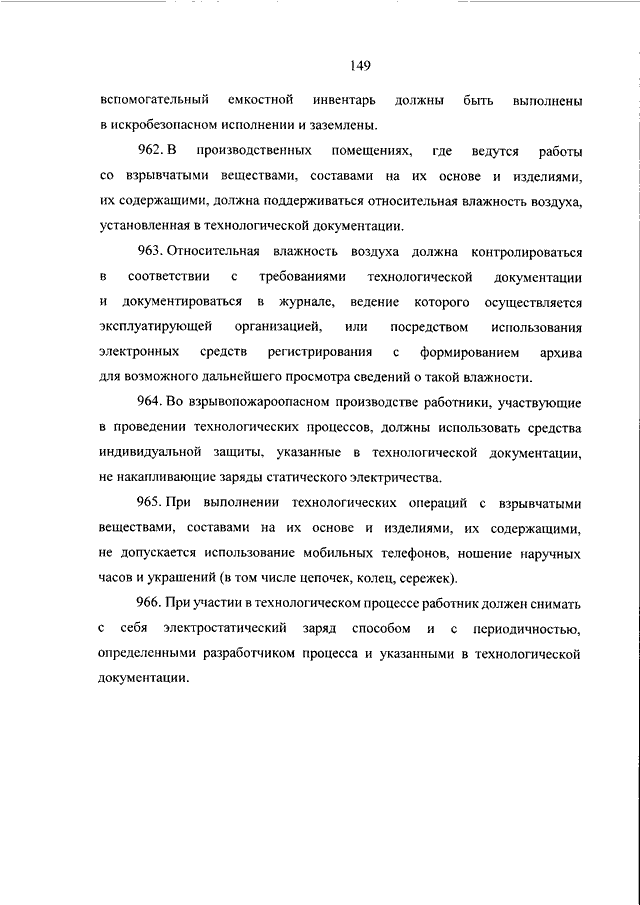 149

вспомогательный емкостной инвентарь должны быть выполнены в искробезопасном исполнении и заземлены.

962. В производственных помещениях, где ведутся работы со взрывчатыми веществами, составами на их основе и изделиями, их содержащими, должна поддерживаться относительная влажность воздуха, установленная в технологической документации.

963. Относительная влажность воздуха должна контролироваться в соответствии с требованиями технологической документации и документироваться в журнале, ведение которого осуществляется эксплуатирующей организацией, или посредством использования электронных средств регистрирования с формированием архива для возможного дальнейшего просмотра сведений о такой влажности.

964. Во взрывопожароопасном производстве работники, участвующие в проведении технологических процессов, должны использовать средства индивидуальной защиты, указанные в технологической документации, не накапливающие заряды статического электричества.

965. При выполнении технологических операций с взрывчатыми веществами, составами на их основе и изделиями, их содержащими, не допускается использование мобильных телефонов, ношение наручных часов и украшений (в том числе цепочек, колец, сережек).

966. При участии в технологическом процессе работник должен снимать с себя электростатический заряд способом и с периодичностью, определенными разработчиком процесса и указанными в технологической документации.